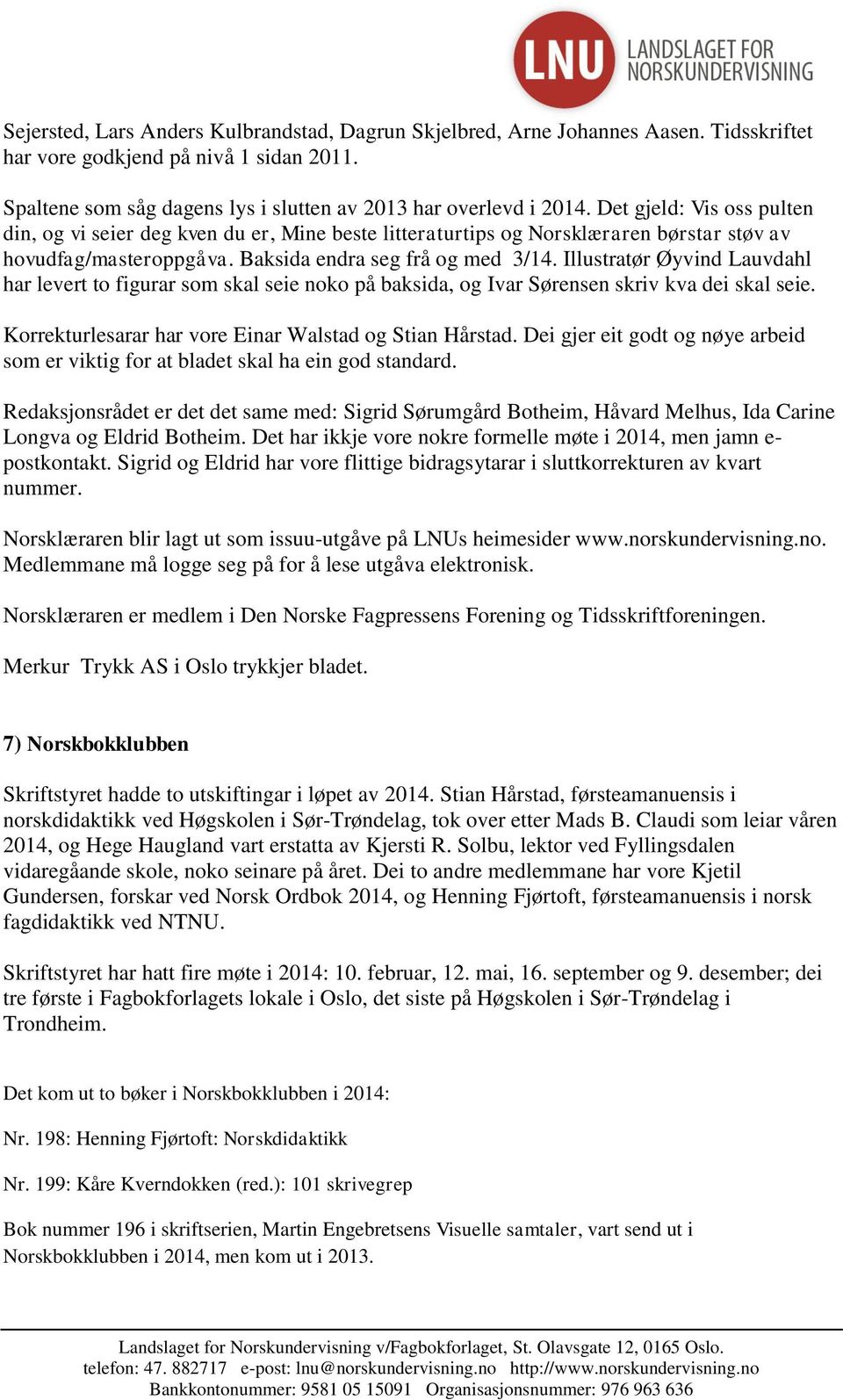 LNU LANDSLAGET FOR NORSKUNDERVISNING

Sejersted, Lars Anders Kulbrandstad, Dagrun Skjelbred, Arne Johannes Aasen. Tidsskriftet har vore godkjend på nivå 1 sidan 2011.

Spaltene som såg dagens lys i slutten av 2013 har overlevd i 2014. Det gjeld: Vis oss pulten din, og vi seier deg kven du er, Mine beste litteraturtips og Norsklæraren børstar støv av hovudfag/masteroppgåva. Baksida endra seg frå og med 3/14. Illustratør Øyvind Lauvdahl har levert to figurar som skal seie noko på baksida, og Ivar Sørensen skriv kva dei skal seie.

Korrekturlesarar har vore Einar Walstad og Stian Hårstad. Dei gjer eit godt og nøye arbeid som er viktig for at bladet skal ha ein god standard.

Redaksjonsrådet er det det same med: Sigrid Sørumgård Botheim, Håvard Melhus, Ida Carine Longva og Eldrid Botheim. Det har ikkje vore nokre formelle møte i 2014, men jamn e-postkontakt. Sigrid og Eldrid har vore flittige bidragsytarar i sluttkorrekturen av kvart nummer.

Norsklæraren blir lagt ut som issuu-utgåve på LNUs heimesider www.norskundervisning.no. Medlemmane må logge seg på for å lese utgåva elektronisk.

Norsklæraren er medlem i Den Norske Fagpressens Forening og Tidsskriftforeningen.

Merkur Trykk AS i Oslo trykkjer bladet.

7) Norskbokklubben

Skriftstyret hadde to utskiftingar i løpet av 2014. Stian Hårstad, førsteamanuensis i norskdidaktikk ved Høgskolen i Sør-Trøndelag, tok over etter Mads B. Claudi som leiar våren 2014, og Hege Haugland vart erstatta av Kjersti R. Solbu, lektor ved Fyllingsdalen vidaregåande skole, noko seinare på året. Dei to andre medlemmane har vore Kjetil Gundersen, forskar ved Norsk Ordbok 2014, og Henning Fjørtoft, førsteamanuensis i norsk fagdidaktikk ved NTNU.

Skriftstyret har hatt fire møte i 2014: 10. februar, 12. mai, 16. september og 9. desember; dei tre første i Fagbokforlagets lokale i Oslo, det siste på Høgskolen i Sør-Trøndelag i Trondheim.

Det kom ut to bøker i Norskbokklubben i 2014:

Nr. 198: Henning Fjørtoft: Norskdidaktikk

Nr. 199: Kåre Kverndokken (red.): 101 skrivegrep

Bok nummer 196 i skriftserien, Martin Engebretsens Visuelle samtaler, vart send ut i Norskbokklubben i 2014, men kom ut i 2013.

Landslaget for Norskundervisning v/Fagbokforlaget, St. Olavsgate 12, 0165 Oslo.
telefon: 47. 882717 e-post: lnu@norskundervisning.no http://www.norskundervisning.no
Bankkontonummer: 9581 05 15091 Organisasjonsnummer: 976 963 636